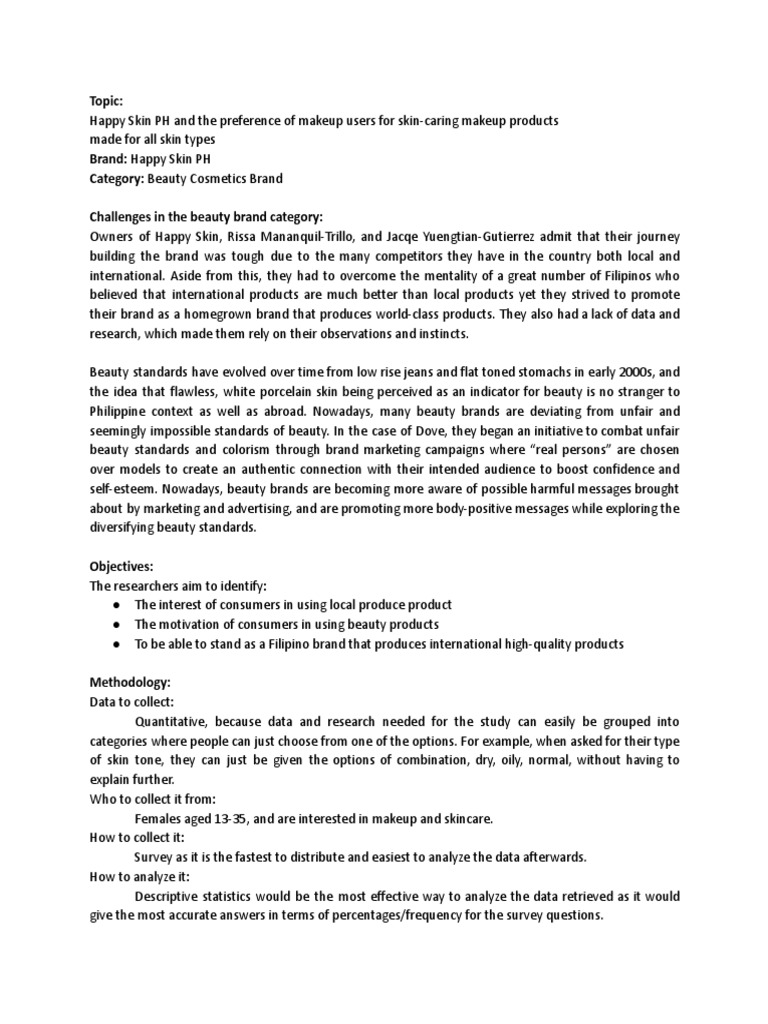 Topic:
Happy Skin PH and the preference of makeup users for skin-caring makeup products made for all skin types
Brand: Happy Skin PH
Category: Beauty Cosmetics Brand

Challenges in the beauty brand category:
Owners of Happy Skin, Rissa Mananquil-Trillo, and Jacqe Yuengtian-Gutierrez admit that their journey building the brand was tough due to the many competitors they have in the country both local and international. Aside from this, they had to overcome the mentality of a great number of Filipinos who believed that international products are much better than local products yet they strived to promote their brand as a homegrown brand that produces world-class products. They also had a lack of data and research, which made them rely on their observations and instincts.

Beauty standards have evolved over time from low rise jeans and flat toned stomachs in early 2000s, and the idea that flawless, white porcelain skin being perceived as an indicator for beauty is no stranger to Philippine context as well as abroad. Nowadays, many beauty brands are deviating from unfair and seemingly impossible standards of beauty. In the case of Dove, they began an initiative to combat unfair beauty standards and colorism through brand marketing campaigns where "real persons" are chosen over models to create an authentic connection with their intended audience to boost confidence and self-esteem. Nowadays, beauty brands are becoming more aware of possible harmful messages brought about by marketing and advertising, and are promoting more body-positive messages while exploring the diversifying beauty standards.

Objectives:
The researchers aim to identify:
● The interest of consumers in using local produce product
● The motivation of consumers in using beauty products
● To be able to stand as a Filipino brand that produces international high-quality products

Methodology:
Data to collect:
Quantitative, because data and research needed for the study can easily be grouped into categories where people can just choose from one of the options. For example, when asked for their type of skin tone, they can just be given the options of combination, dry, oily, normal, without having to explain further.
Who to collect it from:
Females aged 13-35, and are interested in makeup and skincare.
How to collect it:
Survey as it is the fastest to distribute and easiest to analyze the data afterwards.
How to analyze it:
Descriptive statistics would be the most effective way to analyze the data retrieved as it would give the most accurate answers in terms of percentages/frequency for the survey questions.